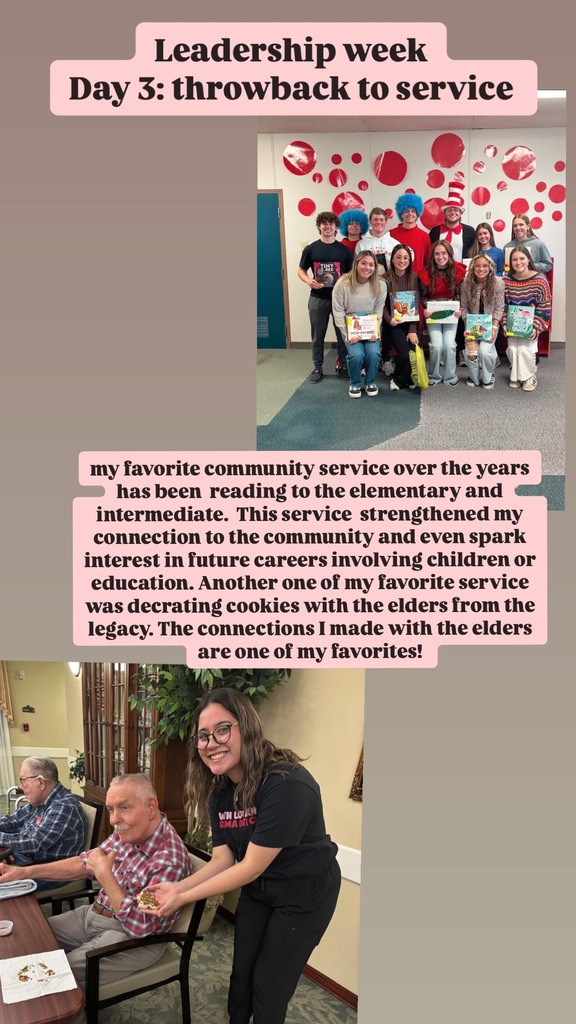 Leadership week
Day 3: throwback to service

my favorite community service over the years has been reading to the elementary and intermediate. This service strengthened my connection to the community and even spark interest in future careers involving children or education. Another one of my favorite service was decrating cookies with the elders from the legacy. The connections I made with the elders are one of my favorites!